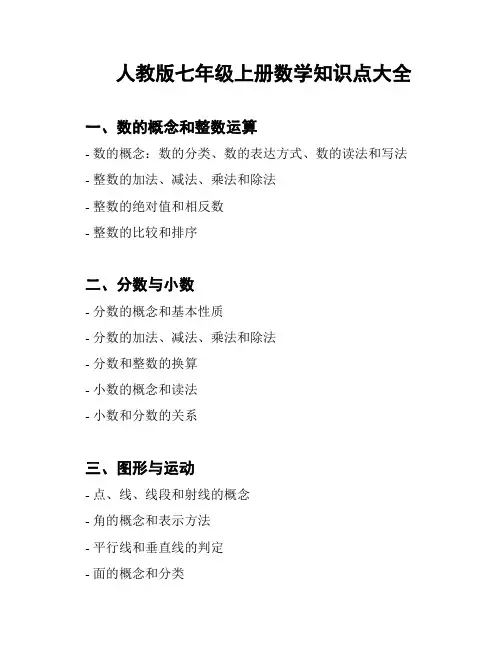 人教版七年级上册数学知识点大全

一、数的概念和整数运算

- 数的概念：数的分类、数的表达方式、数的读法和写法

- 整数的加法、减法、乘法和除法

- 整数的绝对值和相反数

- 整数的比较和排序

二、分数与小数

- 分数的概念和基本性质

- 分数的加法、减法、乘法和除法

- 分数和整数的换算

- 小数的概念和读法

- 小数和分数的关系

三、图形与运动

- 点、线、线段和射线的概念

- 角的概念和表示方法

- 平行线和垂直线的判定

- 面的概念和分类